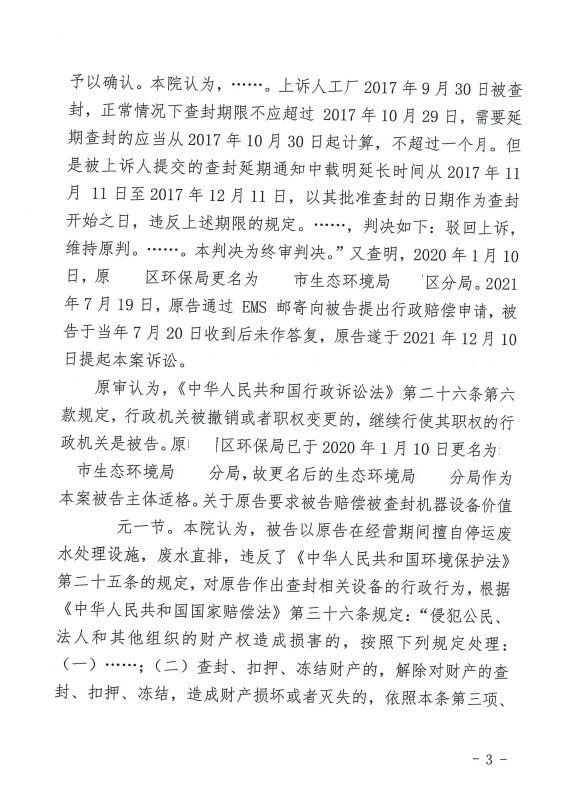 予以确认。本院认为，……。上诉人工厂 2017 年 9 月 30 日被查封，正常情况下查封期限不应超过 2017 年 10 月 29 日，需要延期查封的应当从 2017 年 10 月 30 日起计算，不超过一个月。但是被上诉人提交的查封延期通知中载明延长时间从 2017 年 11 月 11 日至 2017 年 12 月 11 日，以其批准查封的日期作为查封开始之日，违反上述期限的规定。……，判决如下：驳回上诉，维持原判。……。本判决为终审判决。”又查明，2020 年 1 月 10 日，原 区环保局更名为 市生态环境局 区分局。2021 年 7 月 19 日，原告通过 EMS 邮寄向被告提出行政赔偿申请，被告于当年 7 月 20 日收到后未作答复，原告遂于 2021 年 12 月 10 日提起本案诉讼。

原审认为，《中华人民共和国行政诉讼法》第二十六条第六款规定，行政机关被撤销或者职权变更的，继续行使其职权的行政机关是被告。原 区环保局已于 2020 年 1 月 10 日更名为 市生态环境局 分局，故更名后的生态环境局 分局作为本案被告主体适格。关于原告要求被告赔偿被查封机器设备价值 元一节。本院认为，被告以原告在经营期间擅自停运废水处理设施，废水直排，违反了《中华人民共和国环境保护法》第二十五条的规定，对原告作出查封相关设备的行政行为，根据《中华人民共和国国家赔偿法》第三十六条规定：“侵犯公民、法人和其他组织的财产权造成损害的，按照下列规定处理：（一）……；（二）查封、扣押、冻结财产的，解除对财产的查封、扣押、冻结，造成财产损坏或者灭失的，依照本条第三项、

- 3 -